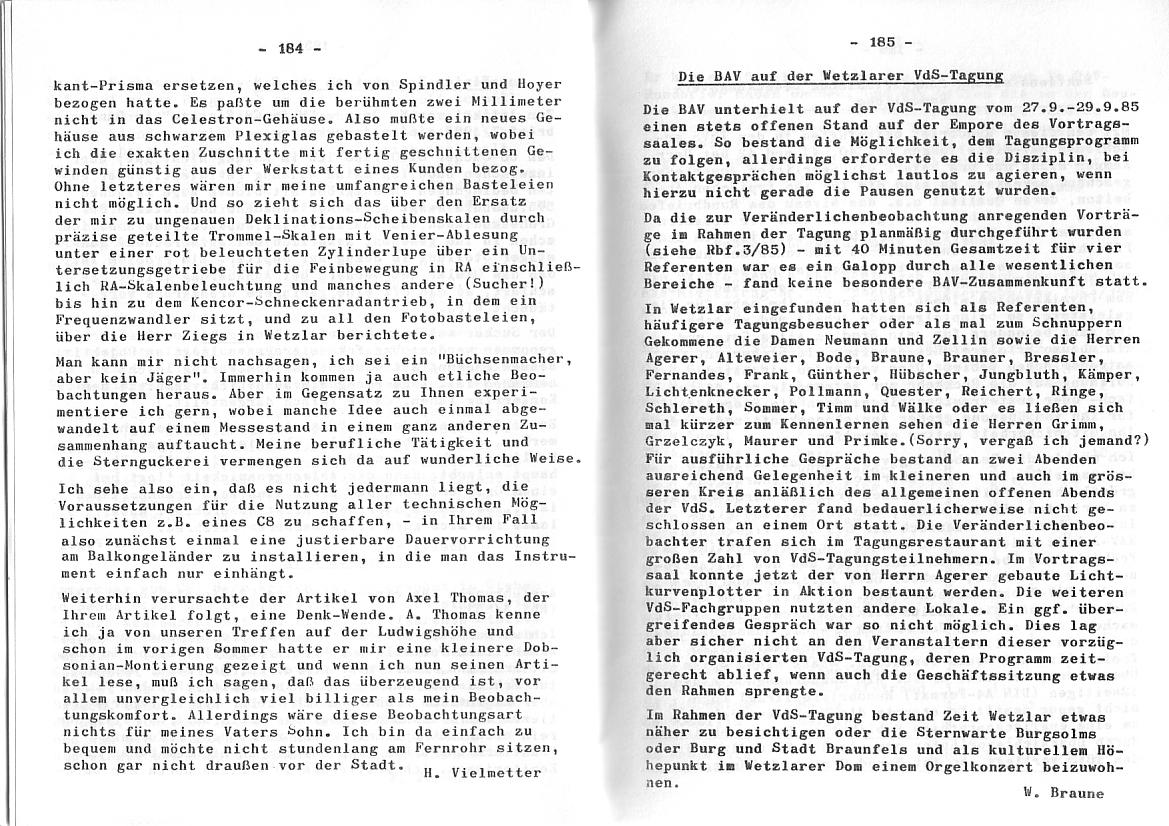 - 184 -

kant-Prisma ersetzen, welches ich von Spindler und Hoyer bezogen hatte. Es paßte um die berühmten zwei Millimeter nicht in das Celestron-Gehäuse. Also mußte ein neues Gehäuse aus schwarzem Plexiglas gebastelt werden, wobei ich die exakten Zuschnitte mit fertig geschnittenen Gewinden günstig aus der Werkstatt eines Kunden bezog. Ohne letzteres wären mir meine umfangreichen Basteleien nicht möglich. Und so zieht sich das über den Ersatz der mir zu ungenauen Deklinations-Scheibenskalen durch präzise geteilte Trommel-Skalen mit Venier-Ablesung unter einer rot beleuchteten Zylinderlupe über ein Untersetzungsgetriebe für die Feinbewegung in RA einschließlich RA-Skalenbeleuchtung und manches andere (Sucher!) bis hin zu dem Kencor-Schneckenradantrieb, in dem ein Frequenzwandler sitzt, und zu all den Fotobasteleien, über die Herr Ziegs in Wetzlar berichtete.

Man kann mir nicht nachsagen, ich sei ein "Büchsenmacher, aber kein Jäger". Immerhin kommen ja auch etliche Beobachtungen heraus. Aber im Gegensatz zu Ihnen experimentiere ich gern, wobei manche Idee auch einmal abgewandelt auf einem Messestand in einem ganz anderen Zusammenhang auftaucht. Meine berufliche Tätigkeit und die Sternguckerei vermengen sich da auf wunderliche Weise.

Ich sehe also ein, daß es nicht jedermann liegt, die Voraussetzungen für die Nutzung aller technischen Möglichkeiten z.B. eines C8 zu schaffen, - in Ihrem Fall also zunächst einmal eine justierbare Dauervorrichtung am Balkongeländer zu installieren, in die man das Instrument einfach nur einhängt.

Weiterhin verursachte der Artikel von Axel Thomas, der Ihrem Artikel folgt, eine Denk-Wende. A. Thomas kenne ich ja von unseren Treffen auf der Ludwigshöhe und schon im vorigen Sommer hatte er mir eine kleinere Dobsonian-Montierung gezeigt und wenn ich nun seinen Artikel lese, muß ich sagen, daß das überzeugend ist, vor allem unvergleichlich viel billiger als mein Beobachtungskomfort. Allerdings wäre diese Beobachtungsart nichts für meines Vaters Sohn. Ich bin da einfach zu bequem und möchte nicht stundenlang am Fernrohr sitzen, schon gar nicht draußen vor der Stadt.

H. Vielmetter

- 185 -

Die BAV auf der Wetzlarer VdS-Tagung

Die BAV unterhielt auf der VdS-Tagung vom 27.9.-29.9.85 einen stets offenen Stand auf der Empore des Vortragssaales. So bestand die Möglichkeit, dem Tagungsprogramm zu folgen, allerdings erforderte es die Disziplin, bei Kontaktgesprächen möglichst lautlos zu agieren, wenn hierzu nicht gerade die Pausen genutzt wurden.

Da die zur Veränderlichenbeobachtung anregenden Vorträge im Rahmen der Tagung planmäßig durchgeführt wurden (siehe Rbf.3/85) - mit 40 Minuten Gesamtzeit für vier Referenten war es ein Galopp durch alle wesentlichen Bereiche - fand keine besondere BAV-Zusammenkunft statt.

In Wetzlar eingefunden hatten sich als Referenten, häufigere Tagungsbesucher oder als mal zum Schnuppern Gekommene die Damen Neumann und Zellin sowie die Herren Agerer, Alteweier, Bode, Braune, Brauner, Bressler, Fernandes, Frank, Günther, Hübscher, Jungbluth, Kämper, Lichtenknecker, Pollmann, Quester, Reichert, Ringe, Schlereth, Sommer, Timm und Wälke oder es ließen sich mal kürzer zum Kennenlernen sehen die Herren Grimm, Grzelczyk, Maurer und Primke.(Sorry, vergaß ich jemand?) Für ausführliche Gespräche bestand an zwei Abenden ausreichend Gelegenheit im kleineren und auch im grösseren Kreis anläßlich des allgemeinen offenen Abends der VdS. Letzterer fand bedauerlicherweise nicht geschlossen an einem Ort statt. Die Veränderlichenbeobachter trafen sich im Tagungsrestaurant mit einer großen Zahl von VdS-Tagungsteilnehmern. Im Vortragssaal konnte jetzt der von Herrn Agerer gebaute Lichtkurvenplotter in Aktion bestaunt werden. Die weiteren VdS-Fachgruppen nutzten andere Lokale. Ein ggf. übergreifendes Gespräch war so nicht möglich. Dies lag aber sicher nicht an den Veranstaltern dieser vorzüglich organisierten VdS-Tagung, deren Programm zeitgerecht ablief, wenn auch die Geschäftssitzung etwas den Rahmen sprengte.

Im Rahmen der VdS-Tagung bestand Zeit Wetzlar etwas näher zu besichtigen oder die Sternwarte Burgsolms oder Burg und Stadt Braunfels und als kulturellem Höhepunkt im Wetzlarer Dom einem Orgelkonzert beizuwohnen.

W. Braune